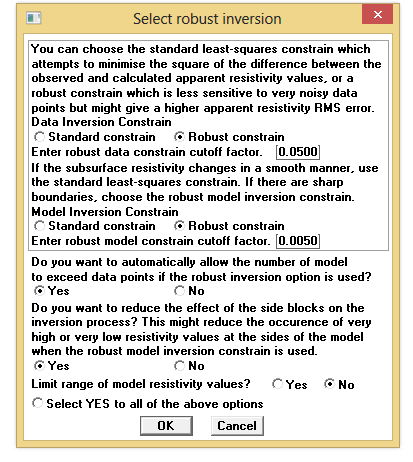 Select robust inversion

You can choose the standard least-squares constrain which attempts to minimise the square of the difference between the observed and calculated apparent resistivity values, or a robust constrain which is less sensitive to very noisy data points but might give a higher apparent resistivity RMS error.
Data Inversion Constrain
Standard constrain Robust constrain
Enter robust data constrain cutoff factor. 0.0500
If the subsurface resistivity changes in a smooth manner, use the standard least-squares constrain. If there are sharp boundaries, choose the robust model inversion constrain.
Model Inversion Constrain
Standard constrain Robust constrain
Enter robust model constrain cutoff factor. 0.0050

Do you want to automatically allow the number of model to exceed data points if the robust inversion option is used?
Yes No
Do you want to reduce the effect of the side blocks on the inversion process? This might reduce the occurence of very high or very low resistivity values at the sides of the model when the robust model inversion constrain is used.
Yes No
Limit range of model resistivity values? Yes No
Select YES to all of the above options
OK Cancel